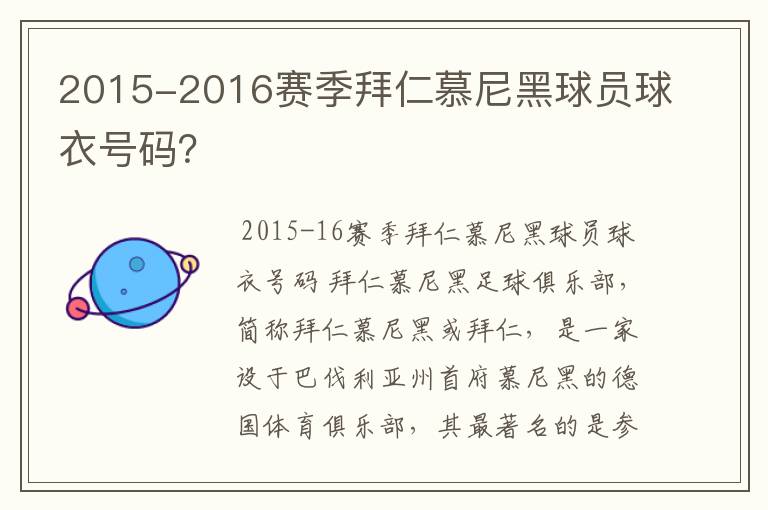 2015-2016赛季拜仁慕尼黑球员球衣号码?

2015-16赛季拜仁慕尼黑球员球衣号码 拜仁慕尼黑足球俱乐部，简称拜仁慕尼黑或拜仁，是一家设于巴伐利亚州首府慕尼黑的德国体育俱乐部，其最著名的是参